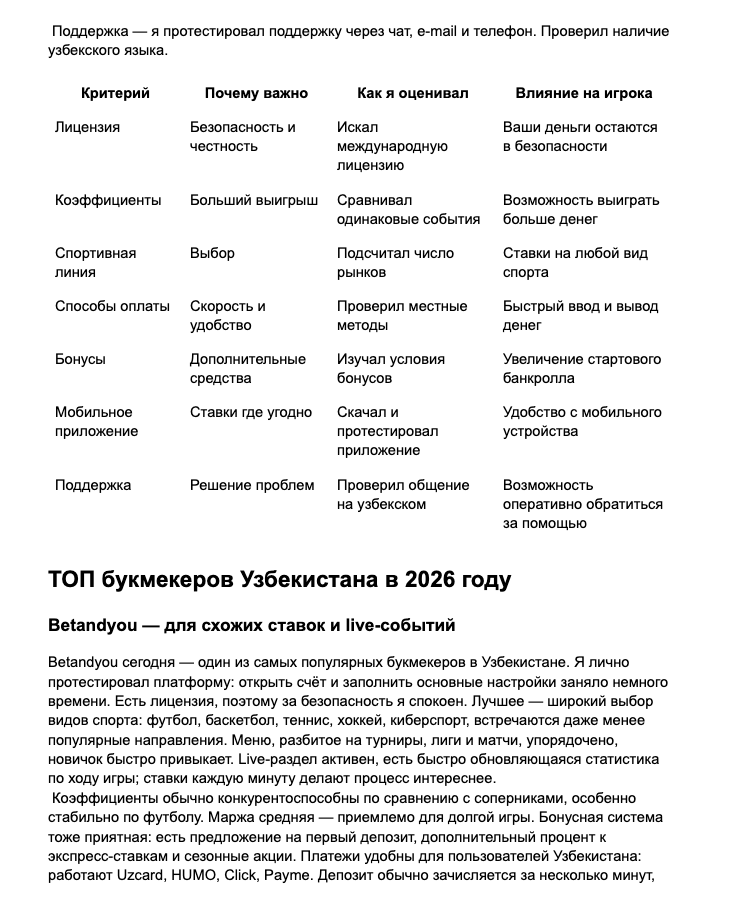 Поддержка — я протестировал поддержку через чат, e-mail и телефон. Проверил наличие узбекского языка.

| Критерий | Почему важно | Как я оценивал | Влияние на игрока |
|---|---|---|---|
| Лицензия | Безопасность и честность | Искал международную лицензию | Ваши деньги остаются в безопасности |
| Коэффициенты | Больший выигрыш | Сравнивал одинаковые события | Возможность выиграть больше денег |
| Спортивная линия | Выбор | Подсчитал число рынков | Ставки на любой вид спорта |
| Способы оплаты | Скорость и удобство | Проверил местные методы | Быстрый ввод и вывод денег |
| Бонусы | Дополнительные средства | Изучал условия бонусов | Увеличение стартового банкролла |
| Мобильное приложение | Ставки где угодно | Скачал и протестировал приложение | Удобство с мобильного устройства |
| Поддержка | Решение проблем | Проверил общение на узбекском | Возможность оперативно обратиться за помощью |

ТОП букмекеров Узбекистана в 2026 году

Betandyou — для схожих ставок и live-событий

Betandyou сегодня — один из самых популярных букмекеров в Узбекистане. Я лично протестировал платформу: открыть счёт и заполнить основные настройки заняло немного времени. Есть лицензия, поэтому за безопасность я спокоен. Лучшее — широкий выбор видов спорта: футбол, баскетбол, теннис, хоккей, киберспорт, встречаются даже менее популярные направления. Меню, разбитое на турниры, лиги и матчи, упорядочено, новичок быстро привыкает. Live-раздел активен, есть быстро обновляющаяся статистика по ходу игры; ставки каждую минуту делают процесс интереснее.
Коэффициенты обычно конкурентоспособны по сравнению с соперниками, особенно стабильно по футболу. Маржа средняя — приемлемо для долгой игры. Бонусная система тоже приятная: есть предложение на первый депозит, дополнительный процент к экспресс-ставкам и сезонные акции. Платежи удобны для пользователей Узбекистана: работают Uzcard, HUMO, Click, Payme. Депозит обычно зачисляется за несколько минут,